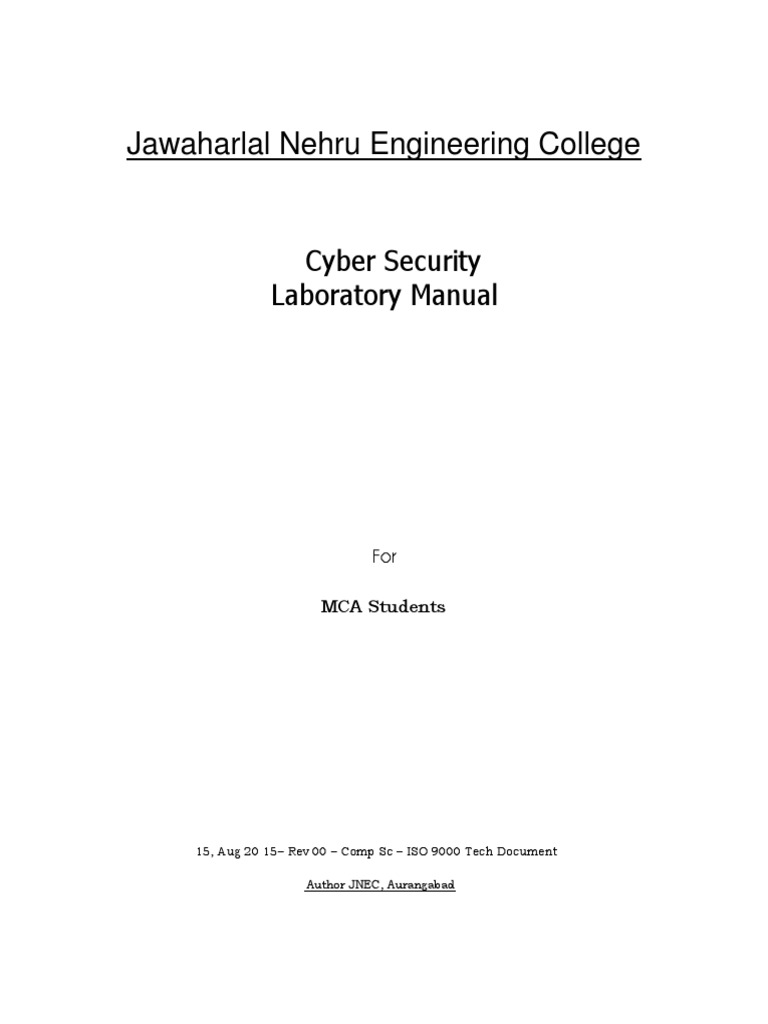 Jawaharlal Nehru Engineering College

Cyber Security
Laboratory Manual

For

MCA Students

15, Aug 20 15– Rev 00 – Comp Sc – ISO 9000 Tech Document

Author JNEC, Aurangabad